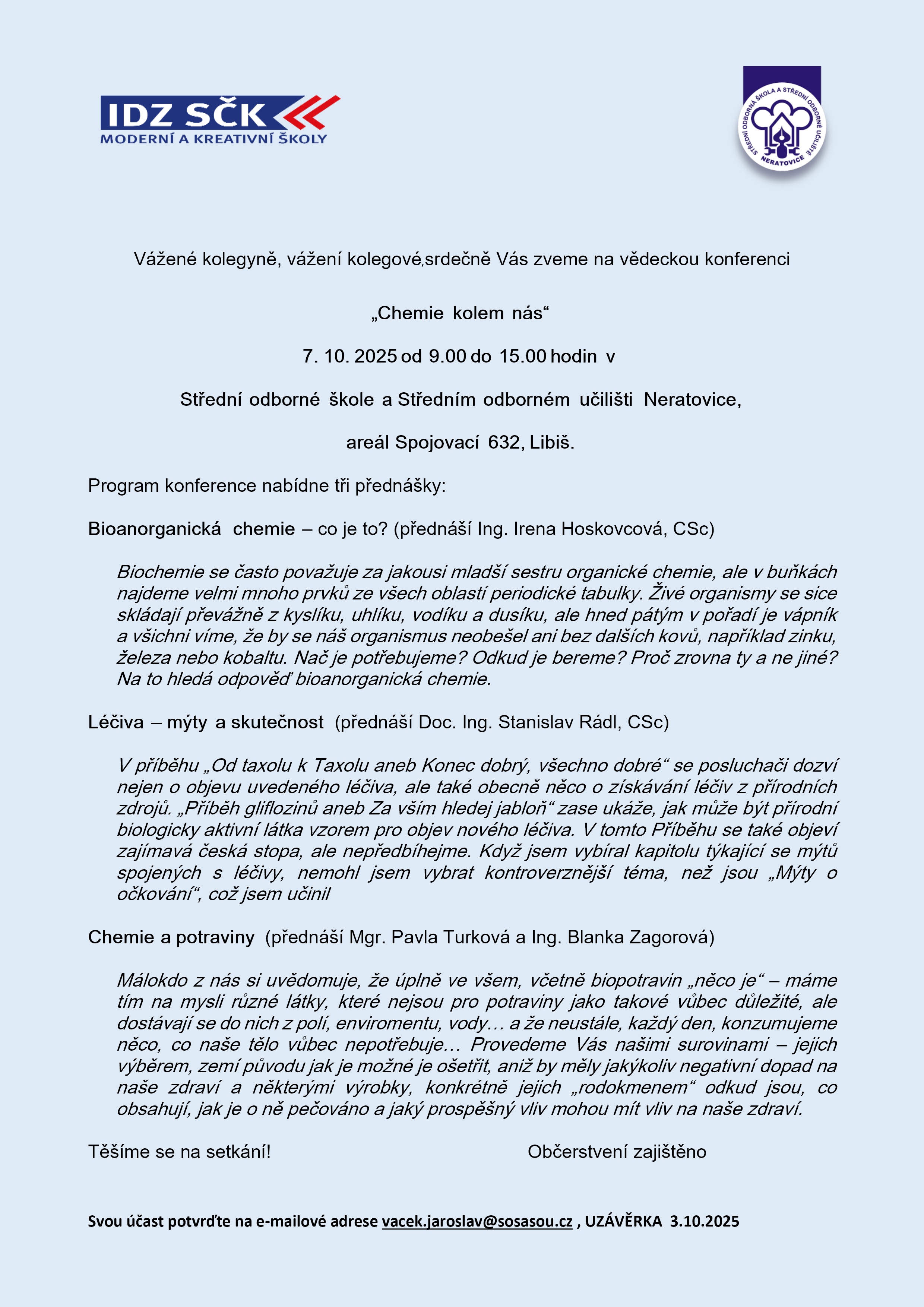 IDZ SČK
MODERNÍ A KREATIVNÍ ŠKOLY

STŘEDNÍ ODBORNÁ ŠKOLA A STŘEDNÍ ODBORNÉ UČILIŠTĚ NERATOVICE

Vážené kolegyně, vážení kolegové,srdečně Vás zveme na vědeckou konferenci

„Chemie kolem nás“

7. 10. 2025 od 9.00 do 15.00 hodin v

Střední odborné škole a Středním odborném učilišti Neratovice,

areál Spojovací 632, Libiš.

Program konference nabídne tři přednášky:

Bioanorganická chemie – co je to? (přednáší Ing. Irena Hoskovcová, CSc)

Biochemie se často považuje za jakousi mladší sestru organické chemie, ale v buňkách najdeme velmi mnoho prvků ze všech oblastí periodické tabulky. Živé organismy se sice skládají převážně z kyslíku, uhlíku, vodíku a dusíku, ale hned pátým v pořadí je vápník a všichni víme, že by se náš organismus neobešel ani bez dalších kovů, například zinku, železa nebo kobaltu. Nač je potřebujeme? Odkud je bereme? Proč zrovna ty a ne jiné? Na to hledá odpověď bioanorganická chemie.

Léčiva – mýty a skutečnost (přednáší Doc. Ing. Stanislav Rádl, CSc)

V příběhu „Od taxolu k Taxolu aneb Konec dobrý, všechno dobré“ se posluchači dozví nejen o objevu uvedeného léčiva, ale také obecně něco o získávání léčiv z přírodních zdrojů. „Příběh gliflozinů aneb Za vším hledej jabloň“ zase ukáže, jak může být přírodní biologicky aktivní látka vzorem pro objev nového léčiva. V tomto Příběhu se také objeví zajímavá česká stopa, ale nepředbíhejme. Když jsem vybíral kapitolu týkající se mýtů spojených s léčivy, nemohl jsem vybrat kontroverznější téma, než jsou „Mýty o očkování“, což jsem učinil

Chemie a potraviny (přednáší Mgr. Pavla Turková a Ing. Blanka Zagorová)

Málokdo z nás si uvědomuje, že úplně ve všem, včetně biopotravin „něco je“ – máme tím na mysli různé látky, které nejsou pro potraviny jako takové vůbec důležité, ale dostávají se do nich z polí, enviromentu, vody… a že neustále, každý den, konzumujeme něco, co naše tělo vůbec nepotřebuje… Provedeme Vás našimi surovinami – jejich výběrem, zemí původu jak je možné je ošetřit, aniž by měly jakýkoliv negativní dopad na naše zdraví a některými výrobky, konkrétně jejich „rodokmenem“ odkud jsou, co obsahují, jak je o ně pečováno a jaký prospěšný vliv mohou mít vliv na naše zdraví.

Těšíme se na setkání!

Občerstvení zajištěno

Svou účast potvrďte na e-mailové adrese vacek.jaroslav@sosasou.cz , UZÁVĚRKA 3.10.2025